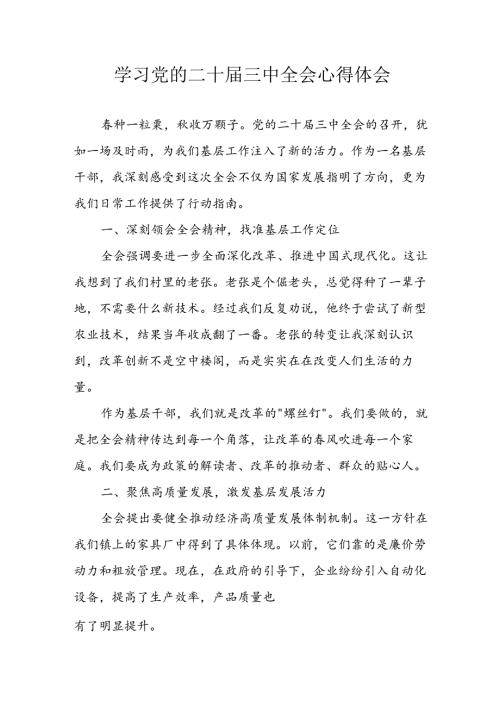 学习党的二十届三中全会心得体会

春种一粒粟，秋收万颗子。党的二十届三中全会的召开，犹如一场及时雨，为我们基层工作注入了新的活力。作为一名基层干部，我深刻感受到这次全会不仅为国家发展指明了方向，更为我们日常工作提供了行动指南。

一、深刻领会全会精神，找准基层工作定位

全会强调要进一步全面深化改革、推进中国式现代化。这让我想到了我们村里的老张。老张是个倔老头，总觉得种了一辈子地，不需要什么新技术。经过我们反复劝说，他终于尝试了新型农业技术，结果当年收成翻了一番。老张的转变让我深刻认识到，改革创新不是空中楼阁，而是实实在在改变人们生活的力量。

作为基层干部，我们就是改革的"螺丝钉"。我们要做的，就是把全会精神传达到每一个角落，让改革的春风吹进每一个家庭。我们要成为政策的解读者、改革的推动者、群众的贴心人。

二、聚焦高质量发展，激发基层发展活力

全会提出要健全推动经济高质量发展体制机制。这一方针在我们镇上的家具厂中得到了具体体现。以前，它们靠的是廉价劳动力和粗放管理。现在，在政府的引导下，企业纷纷引入自动化设备，提高了生产效率，产品质量也

有了明显提升。